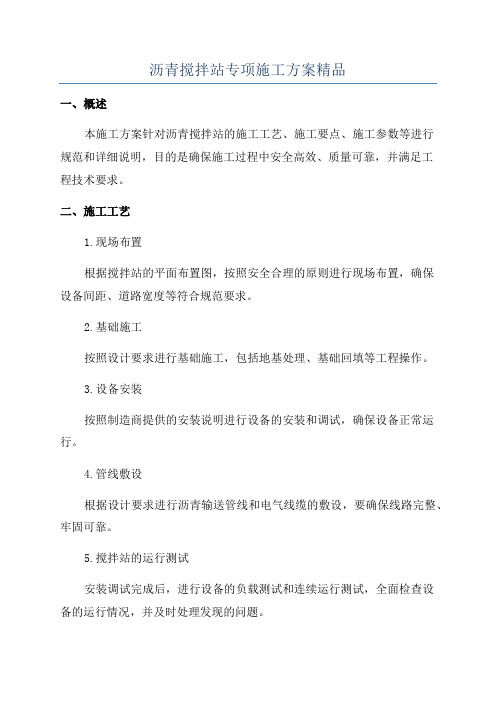 沥青搅拌站专项施工方案精品

一、概述

本施工方案针对沥青搅拌站的施工工艺、施工要点、施工参数等进行规范和详细说明，目的是确保施工过程中安全高效、质量可靠，并满足工程技术要求。

二、施工工艺

1.现场布置

根据搅拌站的平面布置图，按照安全合理的原则进行现场布置，确保设备间距、道路宽度等符合规范要求。

2.基础施工

按照设计要求进行基础施工，包括地基处理、基础回填等工程操作。

3.设备安装

按照制造商提供的安装说明进行设备的安装和调试，确保设备正常运行。

4.管线敷设

根据设计要求进行沥青输送管线和电气线缆的敷设，要确保线路完整、牢固可靠。

5.搅拌站的运行测试

安装调试完成后，进行设备的负载测试和连续运行测试，全面检查设备的运行情况，并及时处理发现的问题。